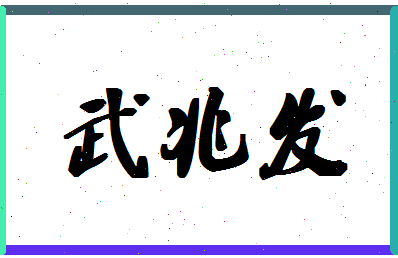 武兆发